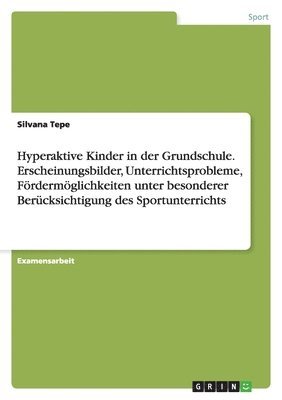 Sport

Silvana Tepe

Hyperaktive Kinder in der Grundschule. Erscheinungsbilder, Unterrichtsprobleme, Fördermöglichkeiten unter besonderer Berücksichtigung des Sportunterrichts

Examensarbeit

GRIN